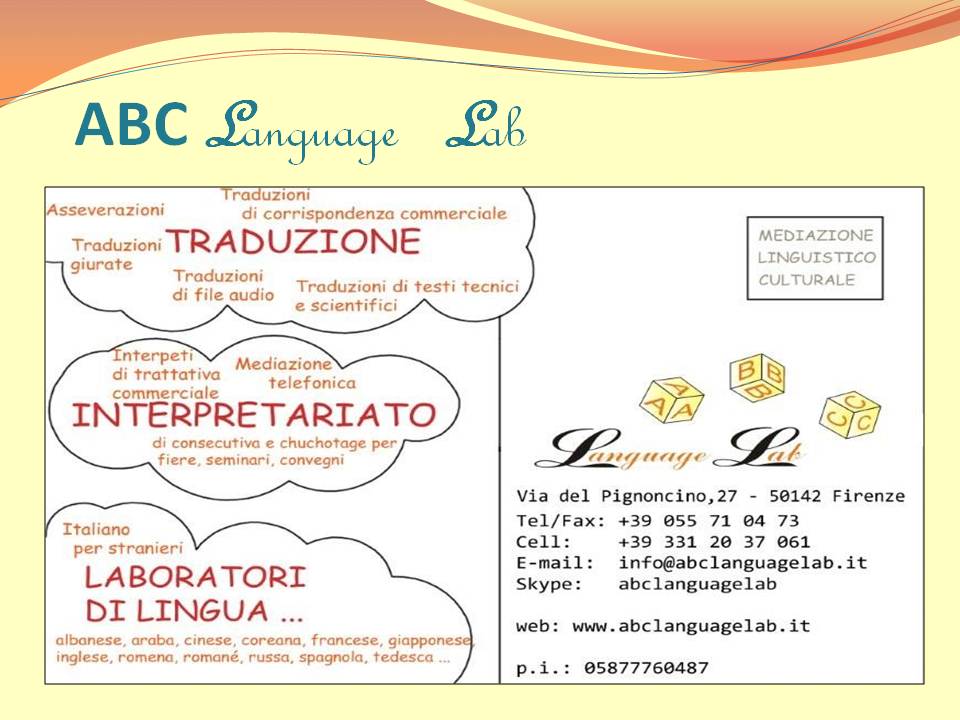 ABC Language Lab

Asseverazioni

Traduzioni di corrispondenza commerciale

Traduzioni giurate

TRADUZIONE

Traduzioni di file audio

Traduzioni di testi tecnici e scientifici

Interpeti di trattativa commerciale

Mediazione telefonica

INTERPRETARIATO

di consecutiva e chuchotage per fiere, seminari, convegni

Italiano per stranieri

LABORATORI DI LINGUA ...

albanese, araba, cinese, coreana, francese, giapponese, inglese, romena, romané, russa, spagnola, tedesca ...

MEDIAZIONE LINGUISTICO CULTURALE

A A A B B B C C C

Language Lab

Via del Pignoncino,27 - 50142 Firenze
Tel/Fax: +39 055 71 04 73
Cell: +39 331 20 37 061
E-mail: info@abclanguagelab.it
Skype: abclanguagelab

web: www.abclanguagelab.it

p.i.: 05877760487